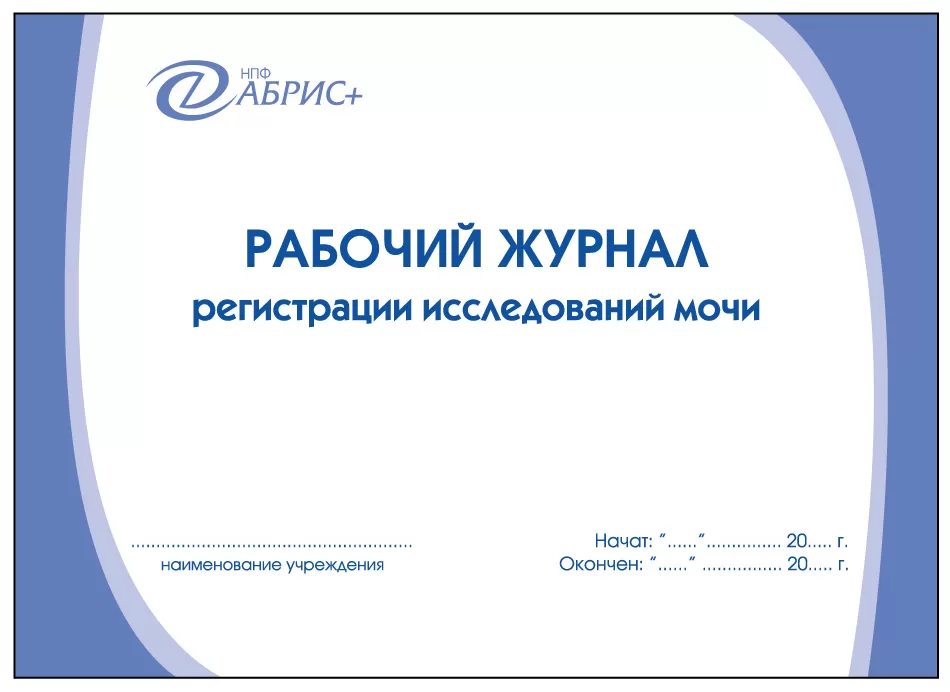 НПФ
АБРИС+

РАБОЧИЙ ЖУРНАЛ
регистрации исследований мочи

____
наименование учреждения

Начат: "____" ____ 20____ г.
Окончен: "____" ____ 20____ г.